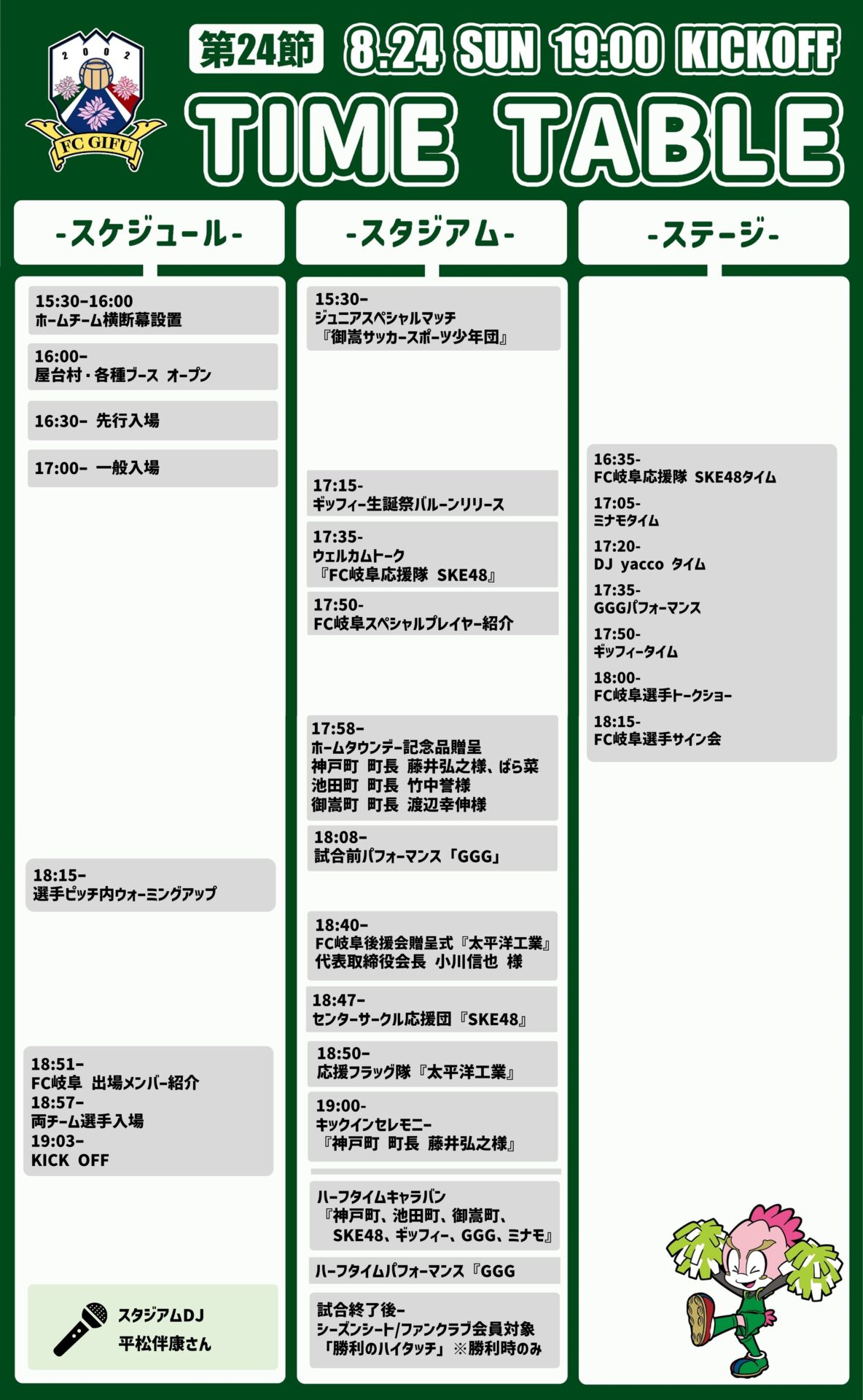 2002

FC GIFU

第24節 8.24 SUN 19:00 KICKOFF

TIME TABLE

-スケジュール-

15:30-16:00
ホームチーム横断幕設置

16:00-
屋台村・各種ブース オープン

16:30- 先行入場

17:00- 一般入場

18:15-
選手ピッチ内ウォーミングアップ

18:51-
FC岐阜 出場メンバー紹介
18:57-
両チーム選手入場
19:03-
KICK OFF

スタジアムDJ
平松伴康さん

-スタジアム-

15:30-
ジュニアスペシャルマッチ
『御嵩サッカースポーツ少年団』

17:15-
ギッフィー生誕祭バルーンリリース

17:35-
ウェルカムトーク
『FC岐阜応援隊 SKE48』

17:50-
FC岐阜スペシャルプレイヤー紹介

17:58-
ホームタウンデー記念品贈呈
神戸町 町長 藤井弘之様、ばら菜
池田町 町長 竹中誉様
御嵩町 町長 渡辺幸伸様

18:08-
試合前パフォーマンス「GGG」

18:40-
FC岐阜後援会贈呈式『太平洋工業』
代表取締役会長 小川信也 様

18:47-
センターサークル応援団『SKE48』

18:50-
応援フラッグ隊『太平洋工業』

19:00-
キックインセレモニー
『神戸町 町長 藤井弘之様』

ハーフタイムキャラバン
『神戸町、池田町、御嵩町、
SKE48、ギッフィー、GGG、ミナモ』

ハーフタイムパフォーマンス『GGG

試合終了後-
シーズンシート/ファンクラブ会員対象
「勝利のハイタッチ」※勝利時のみ

-ステージ-

16:35-
FC岐阜応援隊 SKE48タイム
17:05-
ミナモタイム
17:20-
DJ yacco タイム
17:35-
GGGパフォーマンス
17:50-
ギッフィータイム
18:00-
FC岐阜選手トークショー
18:15-
FC岐阜選手サイン会